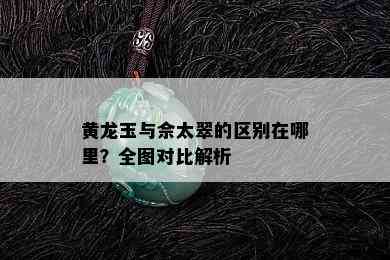 黄龙玉与佘太翠的区别在哪里？全图对比解析